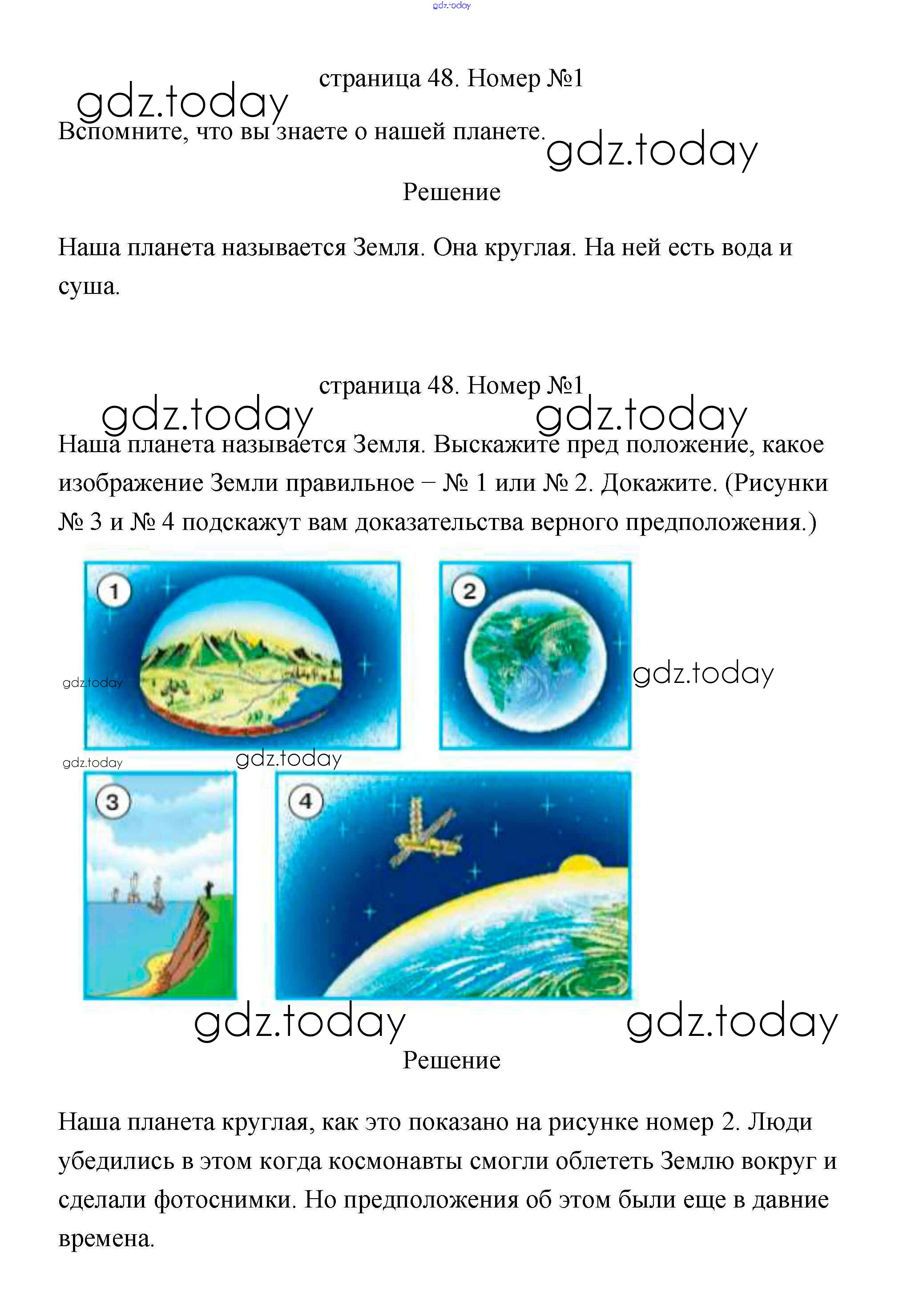 gdz.today

страница 48. Номер №1

gdz.today

Вспомните, что вы знаете о нашей планете.

gdz.today

Решение

Наша планета называется Земля. Она круглая. На ней есть вода и суша.

страница 48. Номер №1

gdz.today gdz.today

Наша планета называется Земля. Выскажите пред положение, какое изображение Земли правильное – № 1 или № 2. Докажите. (Рисунки № 3 и № 4 подскажут вам доказательства верного предположения.)

1

2

gdz.today

gdz.today

gdz.today

gdz.today

3

4

gdz.today gdz.today

Решение

Наша планета круглая, как это показано на рисунке номер 2. Люди убедились в этом когда космонавты смогли облететь Землю вокруг и сделали фотоснимки. Но предположения об этом были еще в давние времена.